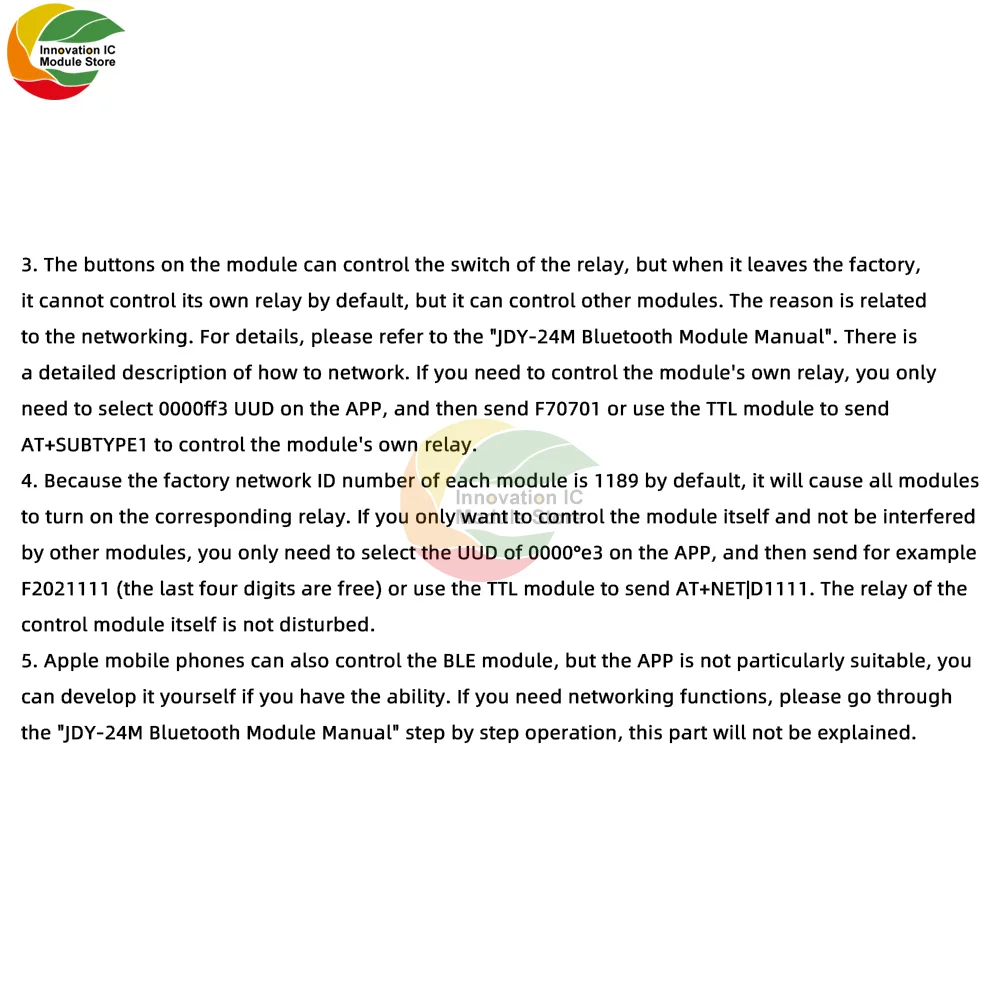 Innovation IC
Module Store

3. The buttons on the module can control the switch of the relay, but when it leaves the factory, it cannot control its own relay by default, but it can control other modules. The reason is related to the networking. For details, please refer to the "JDY-24M Bluetooth Module Manual". There is a detailed description of how to network. If you need to control the module's own relay, you only need to select 0000ff3 UUD on the APP, and then send F70701 or use the TTL module to send AT+SUBTYPE1 to control the module's own relay.
4. Because the factory network ID number of each module is 1189 by default, it will cause all modules to turn on the corresponding relay. If you only want to control the module itself and not be interfered by other modules, you only need to select the UUD of 0000°e3 on the APP, and then send for example F2021111 (the last four digits are free) or use the TTL module to send AT+NET|D1111. The relay of the control module itself is not disturbed.
5. Apple mobile phones can also control the BLE module, but the APP is not particularly suitable, you can develop it yourself if you have the ability. If you need networking functions, please go through the "JDY-24M Bluetooth Module Manual" step by step operation, this part will not be explained.

Innovation IC
Module Store